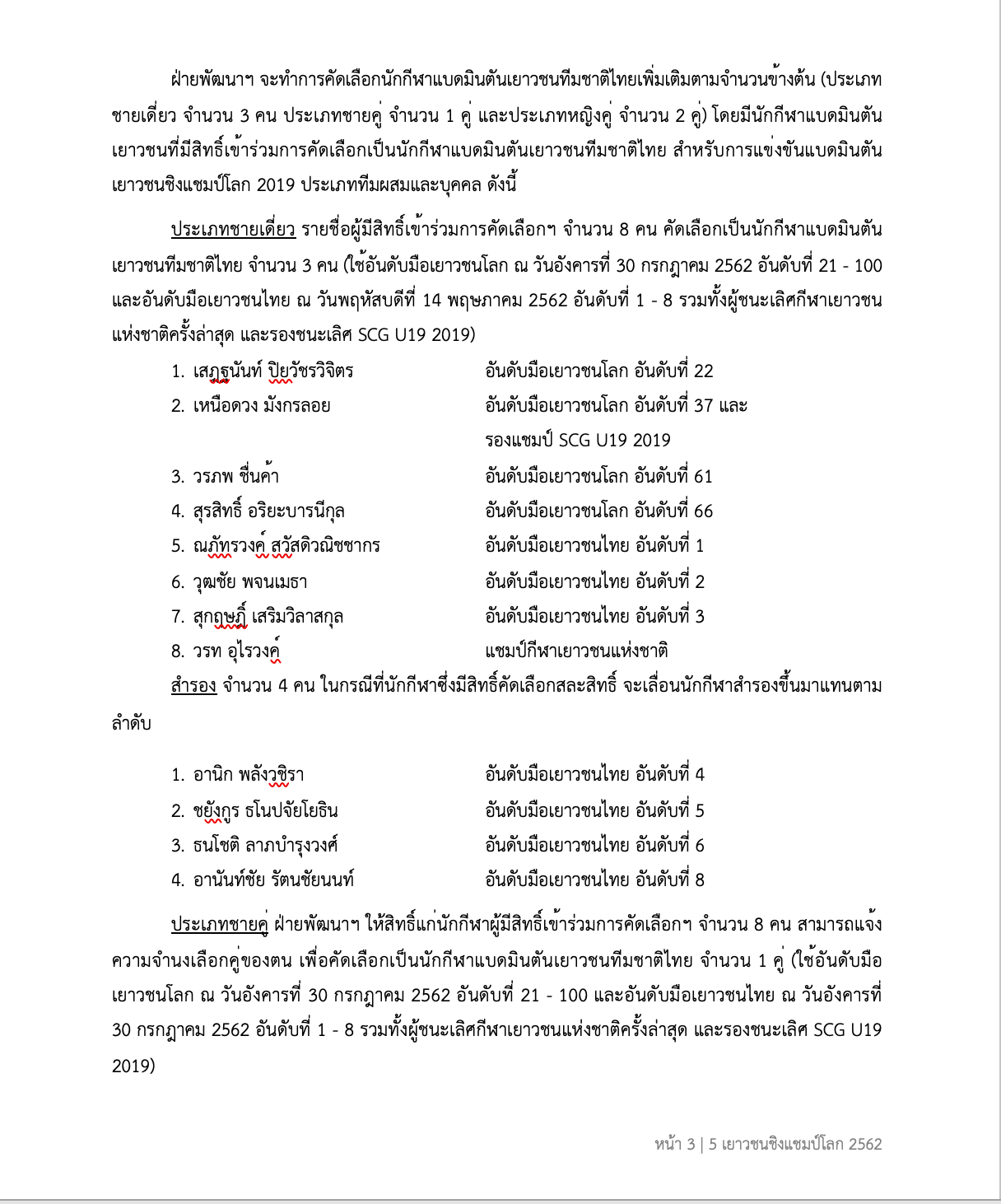 ฝ่ายพัฒนาฯ จะทำการคัดเลือกนักกีฬาแบดมินตันเยาวชนทีมชาติไทยเพิ่มเติมตามจำนวนข้างต้น (ประเภทชายเดี่ยว จำนวน 3 คน ประเภทชายคู่ จำนวน 1 คู่ และประเภทหญิงคู่ จำนวน 2 คู่) โดยมีนักกีฬาแบดมินตันเยาวชนที่มีสิทธิ์เข้าร่วมการคัดเลือกเป็นนักกีฬาแบดมินตันเยาวชนทีมชาติไทย สำหรับการแข่งขันแบดมินตันเยาวชนชิงแชมป์โลก 2019 ประเภททีมผสมและบุคคล ดังนี้

ประเภทชายเดี่ยว รายชื่อผู้มีสิทธิ์เข้าร่วมการคัดเลือกฯ จำนวน 8 คน คัดเลือกเป็นนักกีฬาแบดมินตันเยาวชนทีมชาติไทย จำนวน 3 คน (ใช้อันดับมือเยาวชนโลก ณ วันอังคารที่ 30 กรกฎาคม 2562 อันดับที่ 21 - 100 และอันดับมือเยาวชนไทย ณ วันพฤหัสบดีที่ 14 พฤษภาคม 2562 อันดับที่ 1 - 8 รวมทั้งผู้ชนะเลิศกีฬาเยาวชนแห่งชาติครั้งล่าสุด และรองชนะเลิศ SCG U19 2019)

1. เสฏฐนันท์ ปิยวัชรวิจิตร อันดับมือเยาวชนโลก อันดับที่ 22
2. เหนือดวง มังกรลอย อันดับมือเยาวชนโลก อันดับที่ 37 และ รองแชมป์ SCG U19 2019
3. วรภพ ชื่นค้า อันดับมือเยาวชนโลก อันดับที่ 61
4. สุรสิทธิ์ อริยะบารนีกุล อันดับมือเยาวชนโลก อันดับที่ 66
5. ณภัทรวงค์ สวัสดิวณิชชากร อันดับมือเยาวชนไทย อันดับที่ 1
6. วุฒชัย พจนเมธา อันดับมือเยาวชนไทย อันดับที่ 2
7. สุกฤษฏิ์ เสริมวิลาสกุล อันดับมือเยาวชนไทย อันดับที่ 3
8. วรท อุไรวงค์ แชมป์กีฬาเยาวชนแห่งชาติ

สำรอง จำนวน 4 คน ในกรณีที่นักกีฬาซึ่งมีสิทธิ์คัดเลือกสละสิทธิ์ จะเลื่อนนักกีฬาสำรองขึ้นมาแทนตามลำดับ

1. อานิก พลังวชิรา อันดับมือเยาวชนไทย อันดับที่ 4
2. ชยังกูร ธโนปจัยโยธิน อันดับมือเยาวชนไทย อันดับที่ 5
3. ธนโชติ ลาภบำรุงวงศ์ อันดับมือเยาวชนไทย อันดับที่ 6
4. อานันท์ชัย รัตนชัยนนท์ อันดับมือเยาวชนไทย อันดับที่ 8

ประเภทชายคู่ ฝ่ายพัฒนาฯ ให้สิทธิ์แก่นักกีฬาผู้มีสิทธิ์เข้าร่วมการคัดเลือกฯ จำนวน 8 คน สามารถแจ้งความจำนงเลือกคู่ของตน เพื่อคัดเลือกเป็นนักกีฬาแบดมินตันเยาวชนทีมชาติไทย จำนวน 1 คู่ (ใช้อันดับมือเยาวชนโลก ณ วันอังคารที่ 30 กรกฎาคม 2562 อันดับที่ 21 - 100 และอันดับมือเยาวชนไทย ณ วันอังคารที่ 30 กรกฎาคม 2562 อันดับที่ 1 - 8 รวมทั้งผู้ชนะเลิศกีฬาเยาวชนแห่งชาติครั้งล่าสุด และรองชนะเลิศ SCG U19 2019)

หน้า 3 | 5 เยาวชนชิงแชมป์โลก 2562